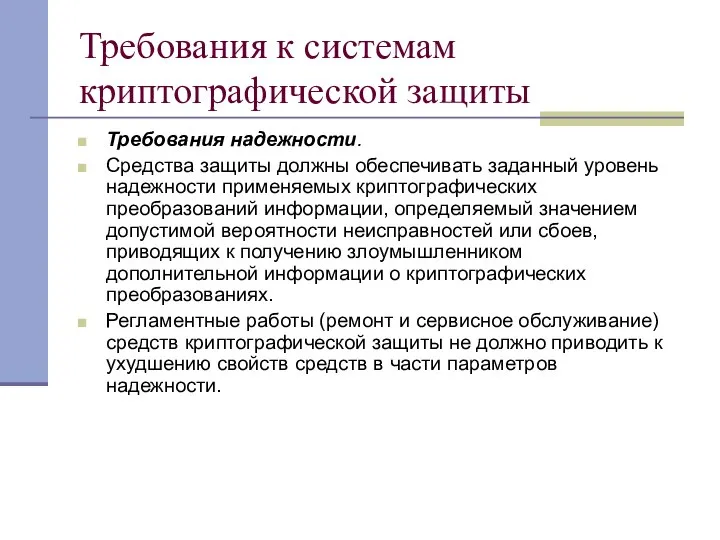 Требования к системам криптографической защиты

Требования надежности.

Средства защиты должны обеспечивать заданный уровень надежности применяемых криптографических преобразований информации, определяемый значением допустимой вероятности неисправностей или сбоев, приводящих к получению злоумышленником дополнительной информации о криптографических преобразованиях.

Регламентные работы (ремонт и сервисное обслуживание) средств криптографической защиты не должно приводить к ухудшению свойств средств в части параметров надежности.